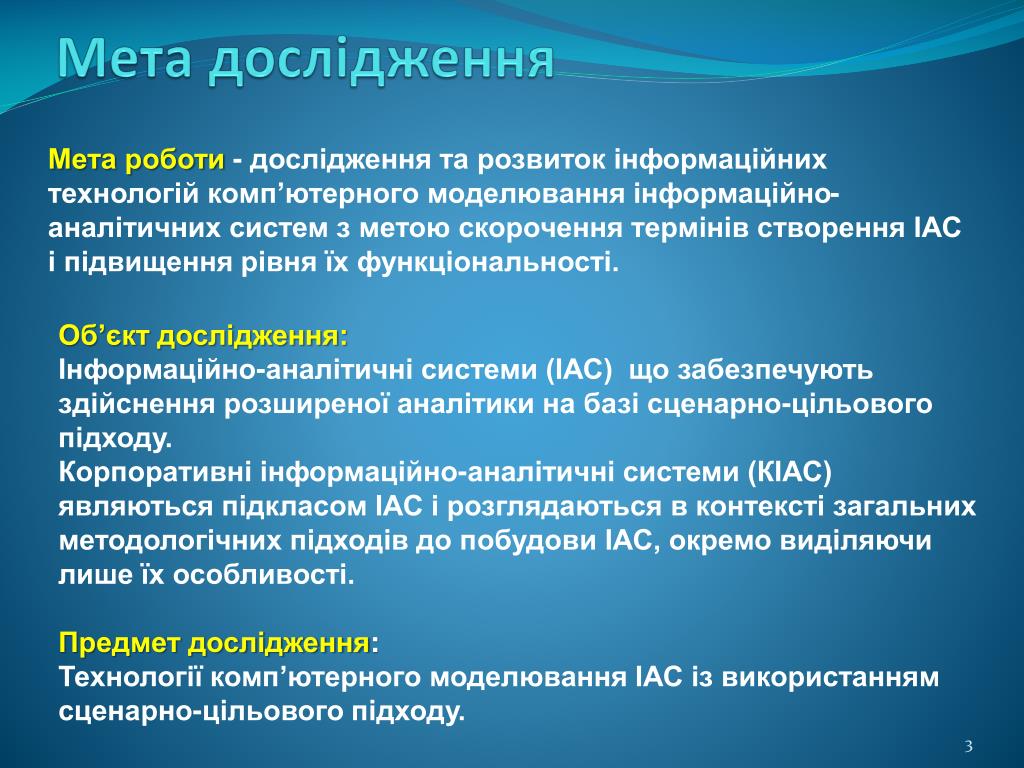 Мета дослідження

Мета роботи - дослідження та розвиток інформаційних технологій комп’ютерного моделювання інформаційно-аналітичних систем з метою скорочення термінів створення ІАС і підвищення рівня їх функціональності.

Об’єкт дослідження:
Інформаційно-аналітичні системи (ІАС) що забезпечують здійснення розширеної аналітики на базі сценарно-цільового підходу.
Корпоративні інформаційно-аналітичні системи (КІАС) являються підкласом ІАС і розглядаються в контексті загальних методологічних підходів до побудови ІАС, окремо виділяючи лише їх особливості.

Предмет дослідження:
Технології комп’ютерного моделювання ІАС із використанням сценарно-цільового підходу.

3